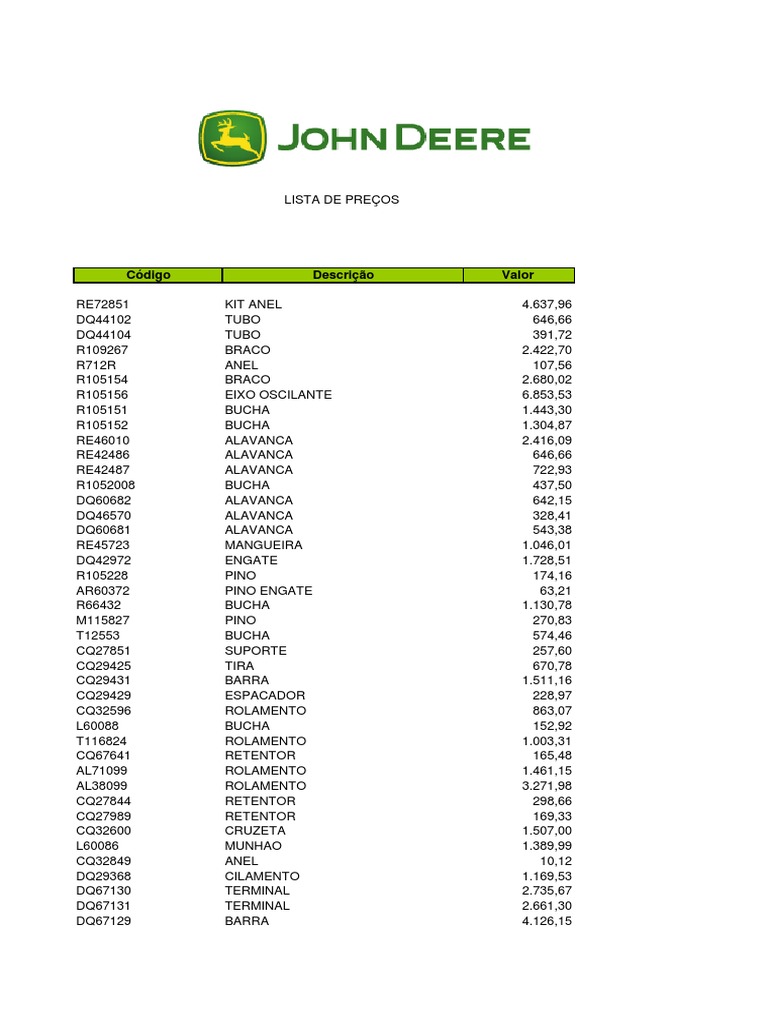 JOHN DEERE

LISTA DE PREÇOS

| Código | Descrição | Valor |
|---|---|---|
| RE72851 | KIT ANEL | 4.637,96 |
| DQ44102 | TUBO | 646,66 |
| DQ44104 | TUBO | 391,72 |
| R109267 | BRACO | 2.422,70 |
| R712R | ANEL | 107,56 |
| R105154 | BRACO | 2.680,02 |
| R105156 | EIXO OSCILANTE | 6.853,53 |
| R105151 | BUCHA | 1.443,30 |
| R105152 | BUCHA | 1.304,87 |
| RE46010 | ALAVANCA | 2.416,09 |
| RE42486 | ALAVANCA | 646,66 |
| RE42487 | ALAVANCA | 722,93 |
| R1052008 | BUCHA | 437,50 |
| DQ60682 | ALAVANCA | 642,15 |
| DQ46570 | ALAVANCA | 328,41 |
| DQ60681 | ALAVANCA | 543,38 |
| RE45723 | MANGUEIRA | 1.046,01 |
| DQ42972 | ENGATE | 1.728,51 |
| R105228 | PINO | 174,16 |
| AR60372 | PINO ENGATE | 63,21 |
| R66432 | BUCHA | 1.130,78 |
| M115827 | PINO | 270,83 |
| T12553 | BUCHA | 574,46 |
| CQ27851 | SUPORTE | 257,60 |
| CQ29425 | TIRA | 670,78 |
| CQ29431 | BARRA | 1.511,16 |
| CQ29429 | ESPACADOR | 228,97 |
| CQ32596 | ROLAMENTO | 863,07 |
| L60088 | BUCHA | 152,92 |
| T116824 | ROLAMENTO | 1.003,31 |
| CQ67641 | RETENTOR | 165,48 |
| AL71099 | ROLAMENTO | 1.461,15 |
| AL38099 | ROLAMENTO | 3.271,98 |
| CQ27844 | RETENTOR | 298,66 |
| CQ27989 | RETENTOR | 169,33 |
| CQ32600 | CRUZETA | 1.507,00 |
| L60086 | MUNHAO | 1.389,99 |
| CQ32849 | ANEL | 10,12 |
| DQ29368 | CILAMENTO | 1.169,53 |
| DQ67130 | TERMINAL | 2.735,67 |
| DQ67131 | TERMINAL | 2.661,30 |
| DQ67129 | BARRA | 4.126,15 |